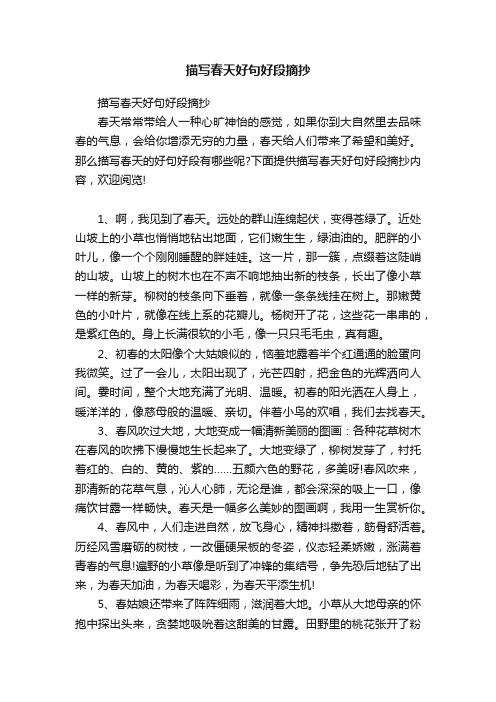 描写春天好句好段摘抄

描写春天好句好段摘抄

春天常常带给人一种心旷神怡的感觉，如果你到大自然里去品味春的气息，会给你增添无穷的力量，春天给人们带来了希望和美好。那么描写春天的好句好段有哪些呢?下面提供描写春天好句好段摘抄内容，欢迎阅览!

1、啊，我见到了春天。远处的群山连绵起伏，变得苍绿了。近处山坡上的小草也悄悄地钻出地面，它们嫩生生，绿油油的。肥胖的小叶儿，像一个个刚刚睡醒的胖娃娃。这一片，那一簇，点缀着这陡峭的山坡。山坡上的树木也在不声不响地抽出新的枝条，长出了像小草一样的新芽。柳树的枝条向下垂着，就像一条条线挂在树上。那嫩黄色的小叶片，就像在线上系的花瓣儿。杨树开了花，这些花一串串的，是紫红色的。身上长满很软的小毛，像一只只毛毛虫，真有趣。

2、初春的太阳像个大姑娘似的，恼羞地露着半个红通通的脸蛋向我微笑。过了一会儿，太阳出现了，光芒四射，把金色的光辉洒向人间。霎时间，整个大地充满了光明、温暖。初春的阳光洒在人身上，暖洋洋的，像慈母般的温暖、亲切。伴着小鸟的欢唱，我们去找春天。

3、春风吹过大地，大地变成一幅清新美丽的图画：各种花草树木在春风的吹拂下慢慢地生长起来了。大地变绿了，柳树发芽了，衬托着红的、白的、黄的、紫的……五颜六色的野花，多美呀!春风吹来，那清新的花草气息，沁人心肺，无论是谁，都会深深的吸上一口，像痛饮甘露一样畅快。春天是一幅多么美妙的图画啊，我用一生赏析你。

4、春风中，人们走进自然，放飞身心，精神抖擞着，筋骨舒活着。历经风雪磨砺的树枝，一改僵硬呆板的冬姿，仪态轻柔娇嫩，涨满着青春的气息!遍野的小草像是听到了冲锋的集结号，争先恐后地钻了出来，为春天加油，为春天喝彩，为春天平添生机!

5、春姑娘还带来了阵阵细雨，滋润着大地。小草从大地母亲的怀抱中探出头来，贪婪地吸吮着这甜美的甘露。田野里的桃花张开了粉